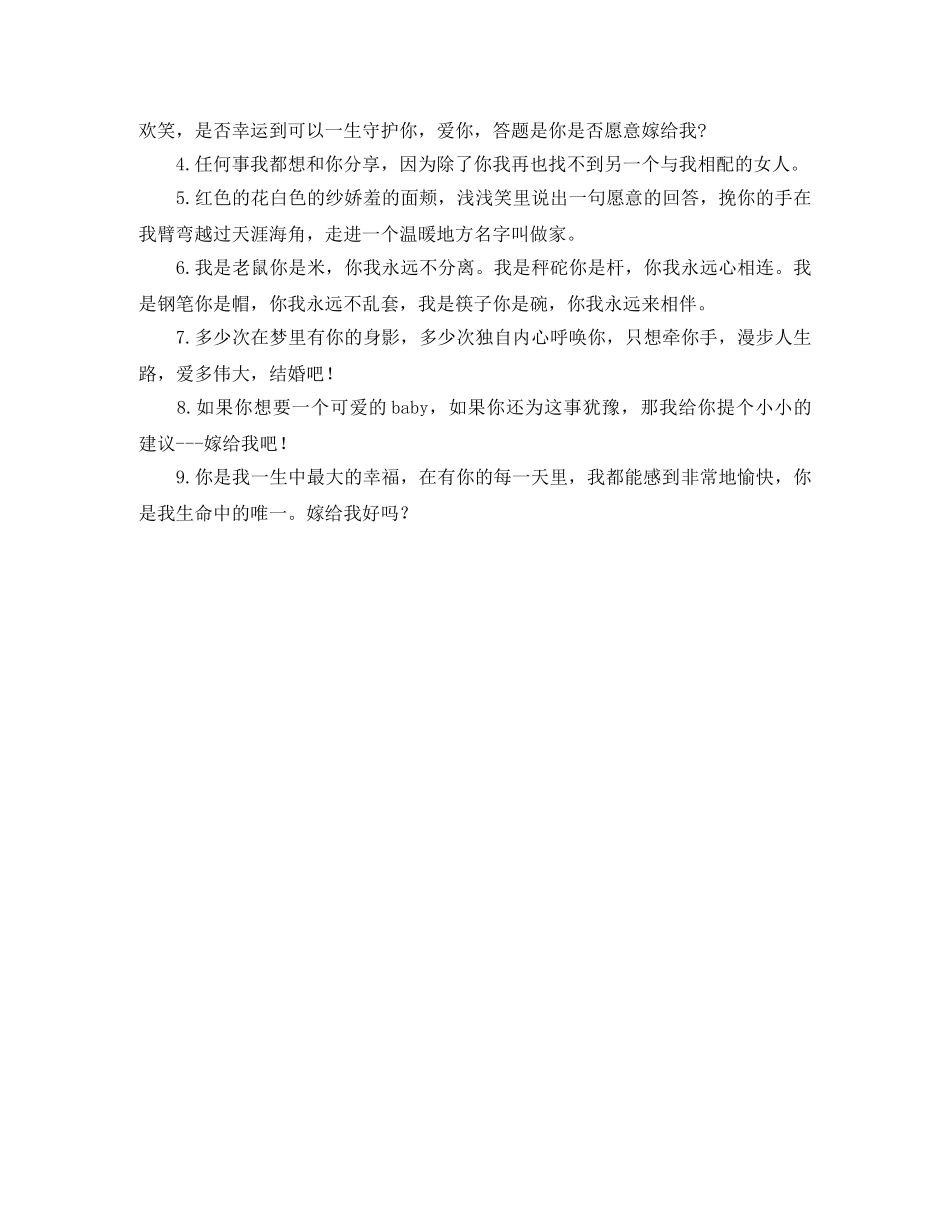 欢笑，是否幸运到可以一生守护你，爱你，答题是你是否愿意嫁给我?

4.任何事我都想和你分享，因为除了你我再也找不到另一个与我相配的女人。

5.红色的花白色的纱娇羞的面颊，浅浅笑里说出一句愿意的回答，挽你的手在我臂弯越过天涯海角，走进一个温暖地方名字叫做家。

6.我是老鼠你是米，你我永远不分离。我是秤砣你是杆，你我永远心相连。我是钢笔你是帽，你我永远不乱套，我是筷子你是碗，你我永远来相伴。

7.多少次在梦里有你的身影，多少次独自内心呼唤你，只想牵你手，漫步人生路，爱多伟大，结婚吧！

8.如果你想要一个可爱的baby，如果你还为这事犹豫，那我给你提个小小的建议---嫁给我吧！

9.你是我一生中最大的幸福，在有你的每一天里，我都能感到非常地愉快，你是我生命中的唯一。嫁给我好吗？